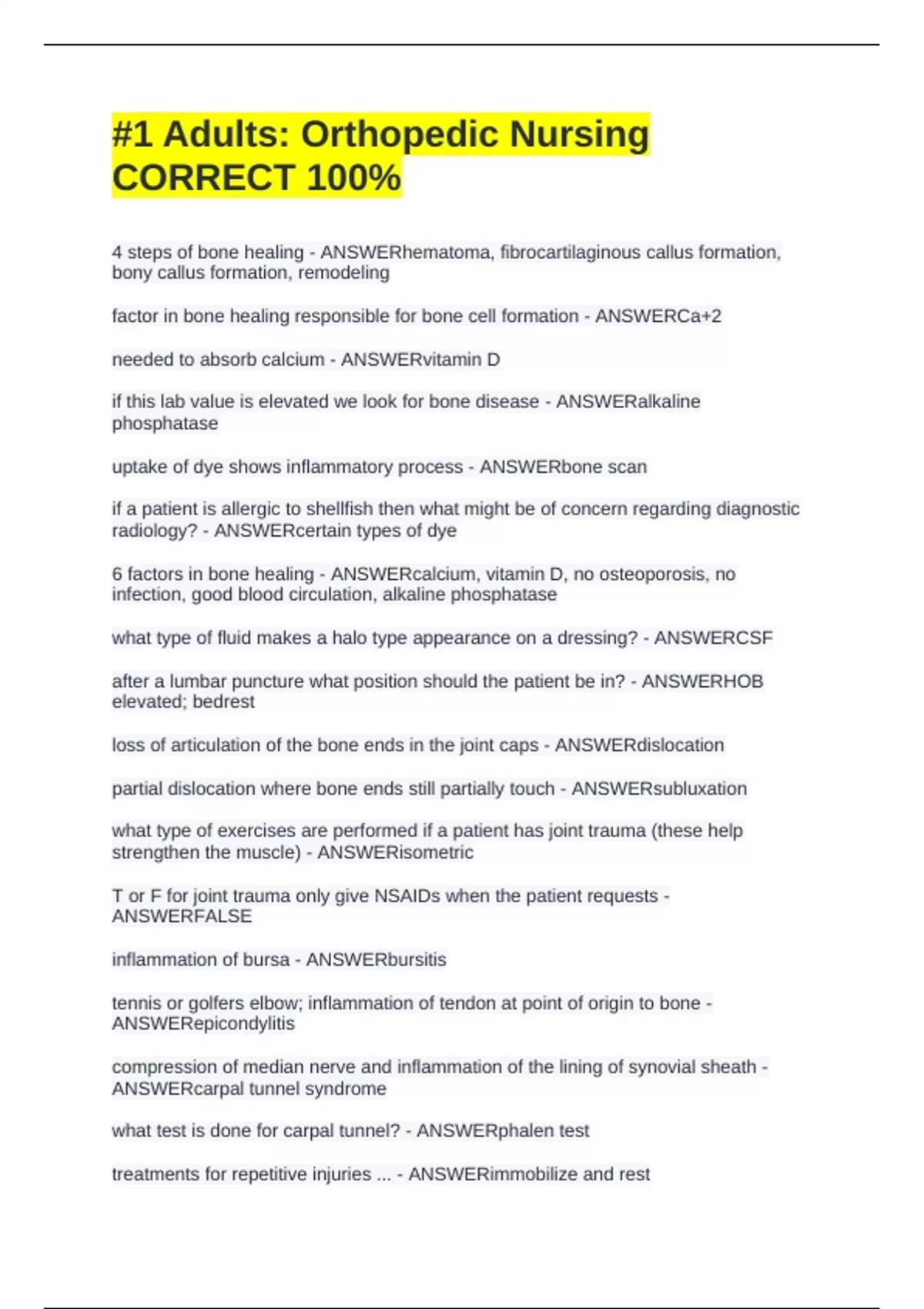 #1 Adults: Orthopedic Nursing CORRECT 100%

4 steps of bone healing - ANSWERhematoma, fibrocartilaginous callus formation, bony callus formation, remodeling

factor in bone healing responsible for bone cell formation - ANSWERCa+2

needed to absorb calcium - ANSWERvitamin D

if this lab value is elevated we look for bone disease - ANSWERalkaline phosphatase

uptake of dye shows inflammatory process - ANSWERbone scan

if a patient is allergic to shellfish then what might be of concern regarding diagnostic radiology? - ANSWERcertain types of dye

6 factors in bone healing - ANSWERcalcium, vitamin D, no osteoporosis, no infection, good blood circulation, alkaline phosphatase

what type of fluid makes a halo type appearance on a dressing? - ANSWERCSF

after a lumbar puncture what position should the patient be in? - ANSWERHOB elevated; bedrest

loss of articulation of the bone ends in the joint caps - ANSWERdislocation

partial dislocation where bone ends still partially touch - ANSWERsubluxation

what type of exercises are performed if a patient has joint trauma (these help strengthen the muscle) - ANSWERisometric

T or F for joint trauma only give NSAIDs when the patient requests - ANSWERFALSE

inflammation of bursa - ANSWERbursitis

tennis or golfers elbow; inflammation of tendon at point of origin to bone - ANSWERepicondylitis

compression of median nerve and inflammation of the lining of synovial sheath - ANSWERcarpal tunnel syndrome

what test is done for carpal tunnel? - ANSWERphalen test

treatments for repetitive injuries ... - ANSWERimmobilize and rest